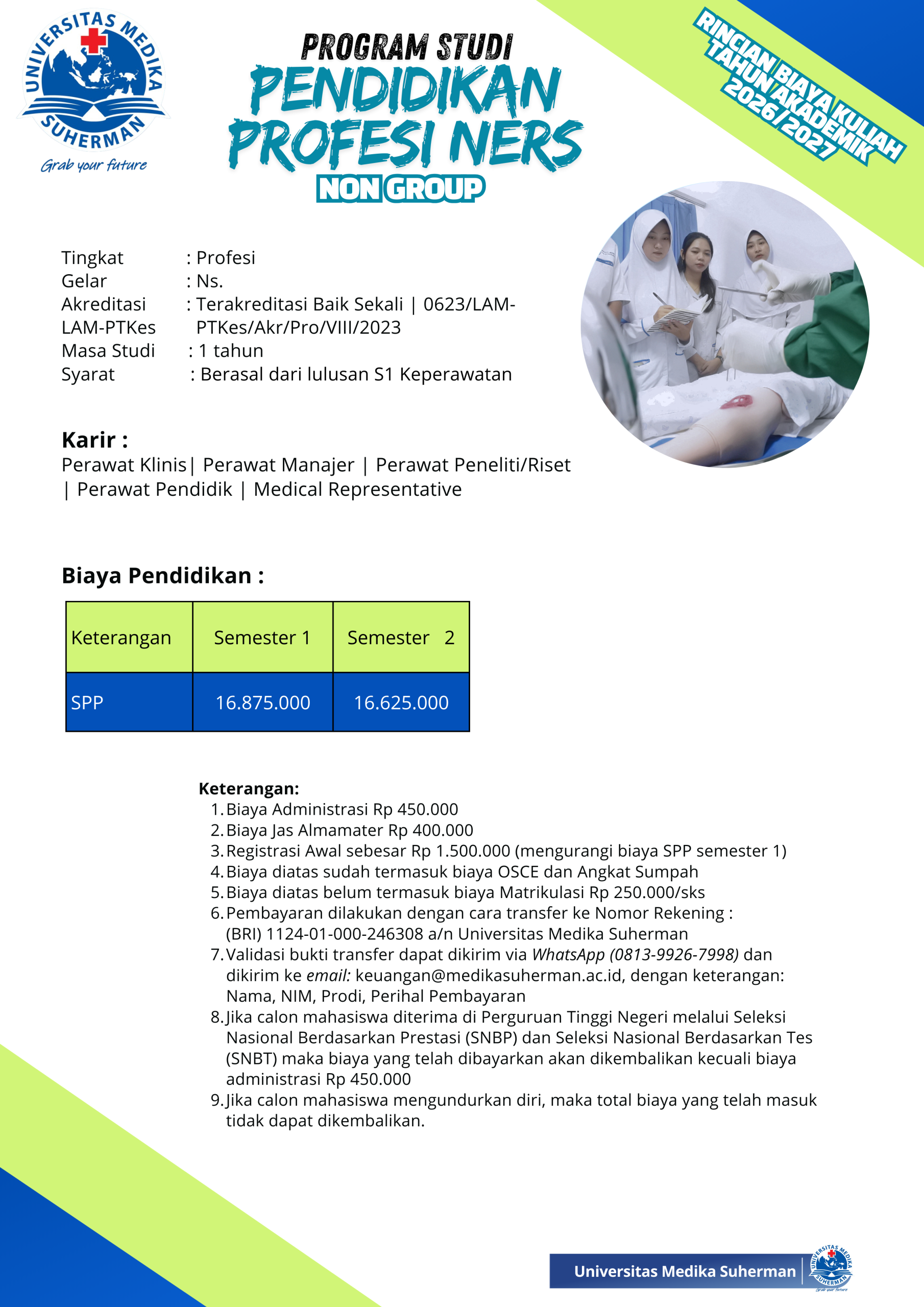 UNIVERSITAS MEDIKA SUHERMAN
Grab your future

PROGRAM STUDI
PENDIDIKAN PROFESI NERS
NON GROUP

RINCIAN BIAYA KULIAH TAHUN AKADEMIK 2026/2027

Tingkat : Profesi
Gelar : Ns.
Akreditasi LAM-PTKes : Terakreditasi Baik Sekali | 0623/LAM-PTKes/Akr/Pro/VIII/2023
Masa Studi : 1 tahun
Syarat : Berasal dari lulusan S1 Keperawatan

Karir :
Perawat Klinis| Perawat Manajer | Perawat Peneliti/Riset | Perawat Pendidik | Medical Representative

Biaya Pendidikan :

| Keterangan | Semester 1 | Semester 2 |
|---|---|---|
| SPP | 16.875.000 | 16.625.000 |

Keterangan:
1. Biaya Administrasi Rp 450.000
2. Biaya Jas Almamater Rp 400.000
3. Registrasi Awal sebesar Rp 1.500.000 (mengurangi biaya SPP semester 1)
4. Biaya diatas sudah termasuk biaya OSCE dan Angkat Sumpah
5. Biaya diatas belum termasuk biaya Matrikulasi Rp 250.000/sks
6. Pembayaran dilakukan dengan cara transfer ke Nomor Rekening : (BRI) 1124-01-000-246308 a/n Universitas Medika Suherman
7. Validasi bukti transfer dapat dikirim via WhatsApp (0813-9926-7998) dan dikirim ke email: keuangan@medikasuherman.ac.id, dengan keterangan: Nama, NIM, Prodi, Perihal Pembayaran
8. Jika calon mahasiswa diterima di Perguruan Tinggi Negeri melalui Seleksi Nasional Berdasarkan Prestasi (SNBP) dan Seleksi Nasional Berdasarkan Tes (SNBT) maka biaya yang telah dibayarkan akan dikembalikan kecuali biaya administrasi Rp 450.000
9. Jika calon mahasiswa mengundurkan diri, maka total biaya yang telah masuk tidak dapat dikembalikan.

Universitas Medika Suherman
UNIVERSITAS MEDIKA SUHERMAN
Grab your future